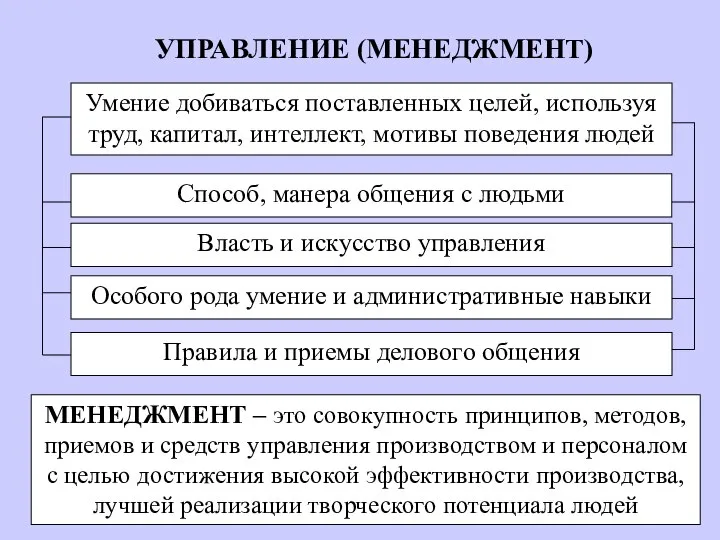 УПРАВЛЕНИЕ (МЕНЕДЖМЕНТ)

Умение добиваться поставленных целей, используя труд, капитал, интеллект, мотивы поведения людей

Способ, манера общения с людьми

Власть и искусство управления

Особого рода умение и административные навыки

Правила и приемы делового общения

МЕНЕДЖМЕНТ – это совокупность принципов, методов, приемов и средств управления производством и персоналом с целью достижения высокой эффективности производства, лучшей реализации творческого потенциала людей